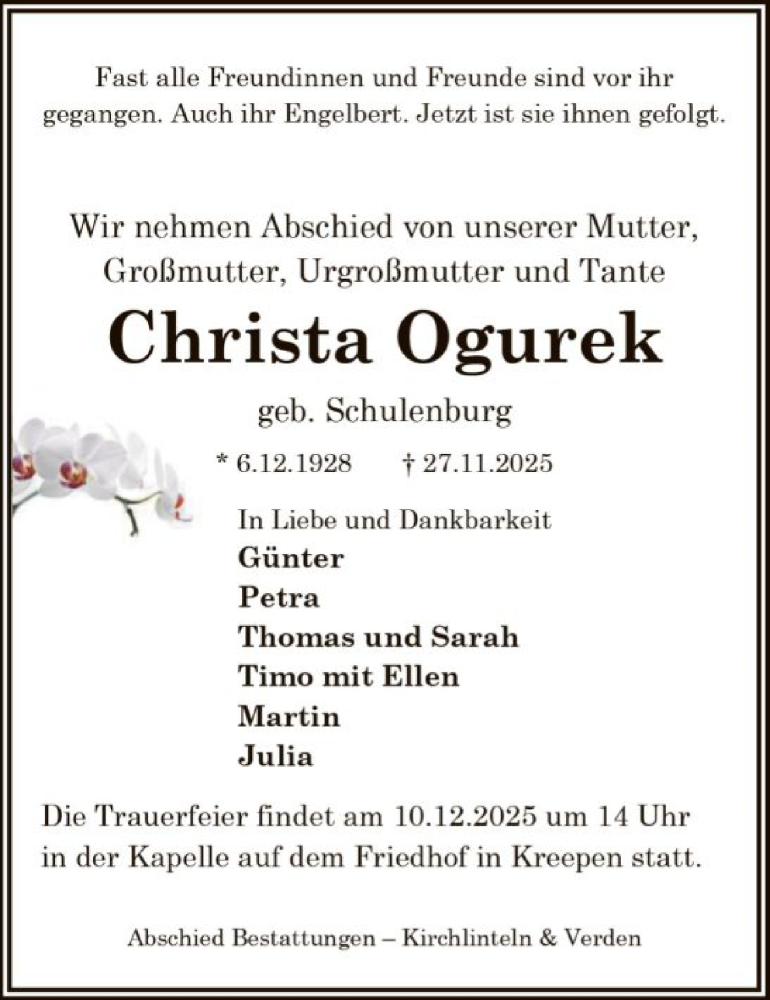 Fast alle Freundinnen und Freunde sind vor ihr gegangen. Auch ihr Engelbert. Jetzt ist sie ihnen gefolgt.

Wir nehmen Abschied von unserer Mutter, Großmutter, Urgroßmutter und Tante

Christa Ogurek

geb. Schulenburg

* 6.12.1928 † 27.11.2025

In Liebe und Dankbarkeit
Günter
Petra
Thomas und Sarah
Timo mit Ellen
Martin
Julia

Die Trauerfeier findet am 10.12.2025 um 14 Uhr in der Kapelle auf dem Friedhof in Kreepen statt.

Abschied Bestattungen – Kirchlinteln & Verden